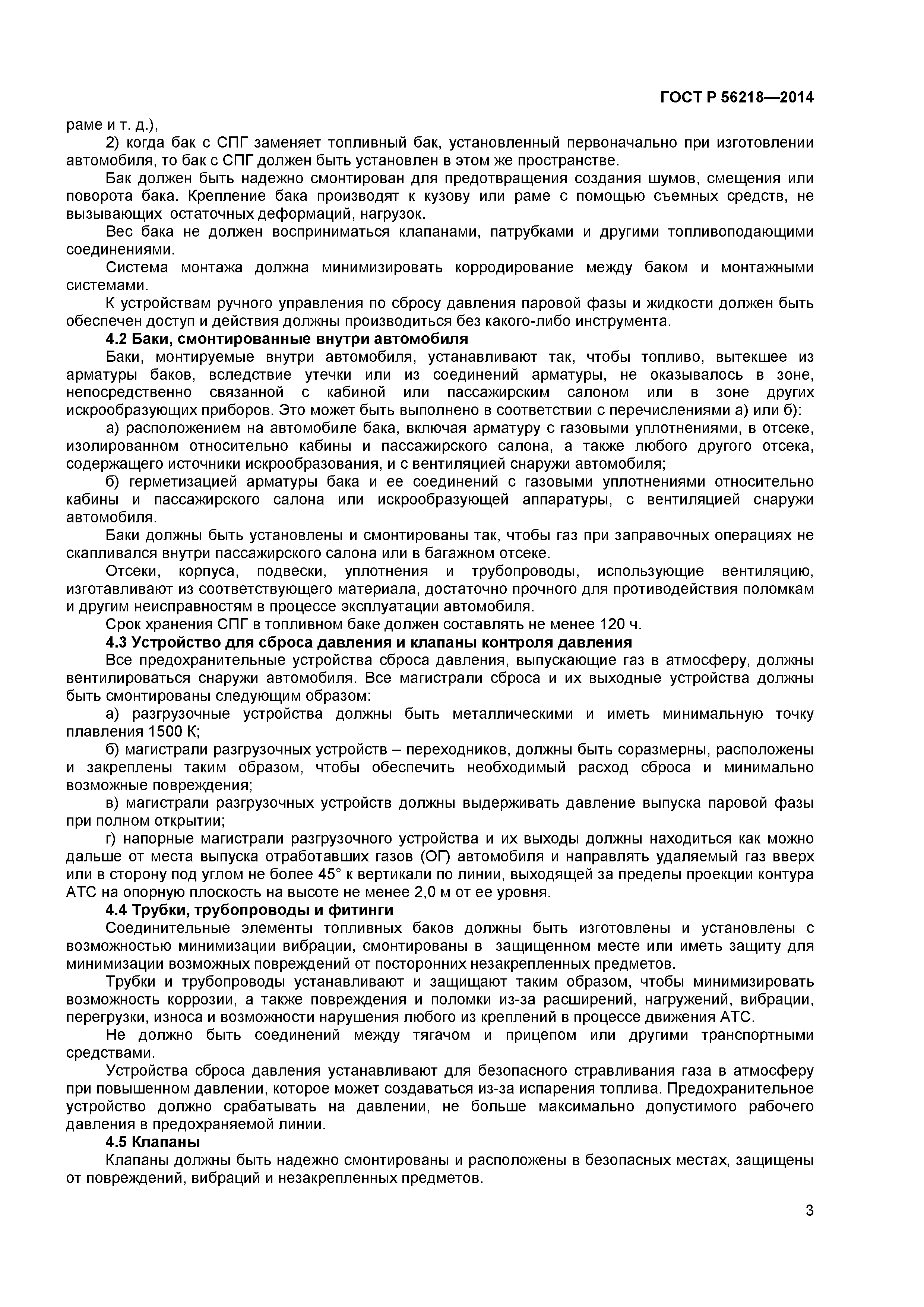 ГОСТ Р 56218—2014

раме и т. д.),

2) когда бак с СПГ заменяет топливный бак, установленный первоначально при изготовлении автомобиля, то бак с СПГ должен быть установлен в этом же пространстве.

Бак должен быть надежно смонтирован для предотвращения создания шумов, смещения или поворота бака. Крепление бака производят к кузову или раме с помощью съемных средств, не вызывающих остаточных деформаций, нагрузок.

Вес бака не должен восприниматься клапанами, патрубками и другими топливоподающими соединениями.

Система монтажа должна минимизировать корродирование между баком и монтажными системами.

К устройствам ручного управления по сбросу давления паровой фазы и жидкости должен быть обеспечен доступ и действия должны производиться без какого-либо инструмента.

4.2 Баки, смонтированные внутри автомобиля

Баки, монтируемые внутри автомобиля, устанавливают так, чтобы топливо, вытекшее из арматуры баков, вследствие утечки или из соединений арматуры, не оказывалось в зоне, непосредственно связанной с кабиной или пассажирским салоном или в зоне других искрообразующих приборов. Это может быть выполнено в соответствии с перечислениями а) или б):

а) расположением на автомобиле бака, включая арматуру с газовыми уплотнениями, в отсеке, изолированном относительно кабины и пассажирского салона, а также любого другого отсека, содержащего источники искрообразования, и с вентиляцией снаружи автомобиля;

б) герметизацией арматуры бака и ее соединений с газовыми уплотнениями относительно кабины и пассажирского салона или искрообразующей аппаратуры, с вентиляцией снаружи автомобиля.

Баки должны быть установлены и смонтированы так, чтобы газ при заправочных операциях не скапливался внутри пассажирского салона или в багажном отсеке.

Отсеки, корпуса, подвески, уплотнения и трубопроводы, использующие вентиляцию, изготавливают из соответствующего материала, достаточно прочного для противодействия поломкам и другим неисправностям в процессе эксплуатации автомобиля.

Срок хранения СПГ в топливном баке должен составлять не менее 120 ч.

4.3 Устройство для сброса давления и клапаны контроля давления

Все предохранительные устройства сброса давления, выпускающие газ в атмосферу, должны вентилироваться снаружи автомобиля. Все магистрали сброса и их выходные устройства должны быть смонтированы следующим образом:

а) разгрузочные устройства должны быть металлическими и иметь минимальную точку плавления 1500 К;

б) магистрали разгрузочных устройств – переходников, должны быть соразмерны, расположены и закреплены таким образом, чтобы обеспечить необходимый расход сброса и минимально возможные повреждения;

в) магистрали разгрузочных устройств должны выдерживать давление выпуска паровой фазы при полном открытии;

г) напорные магистрали разгрузочного устройства и их выходы должны находиться как можно дальше от места выпуска отработавших газов (ОГ) автомобиля и направлять удаляемый газ вверх или в сторону под углом не более 45° к вертикали по линии, выходящей за пределы проекции контура АТС на опорную плоскость на высоте не менее 2,0 м от ее уровня.

4.4 Трубки, трубопроводы и фитинги

Соединительные элементы топливных баков должны быть изготовлены и установлены с возможностью минимизации вибрации, смонтированы в защищенном месте или иметь защиту для минимизации возможных повреждений от посторонних незакрепленных предметов.

Трубки и трубопроводы устанавливают и защищают таким образом, чтобы минимизировать возможность коррозии, а также повреждения и поломки из-за расширений, нагружений, вибрации, перегрузки, износа и возможности нарушения любого из креплений в процессе движения АТС.

Не должно быть соединений между тягачом и прицепом или другими транспортными средствами.

Устройства сброса давления устанавливают для безопасного стравливания газа в атмосферу при повышенном давлении, которое может создаваться из-за испарения топлива. Предохранительное устройство должно срабатывать на давлении, не больше максимально допустимого рабочего давления в предохраняемой линии.

4.5 Клапаны

Клапаны должны быть надежно смонтированы и расположены в безопасных местах, защищены от повреждений, вибраций и незакрепленных предметов.

3